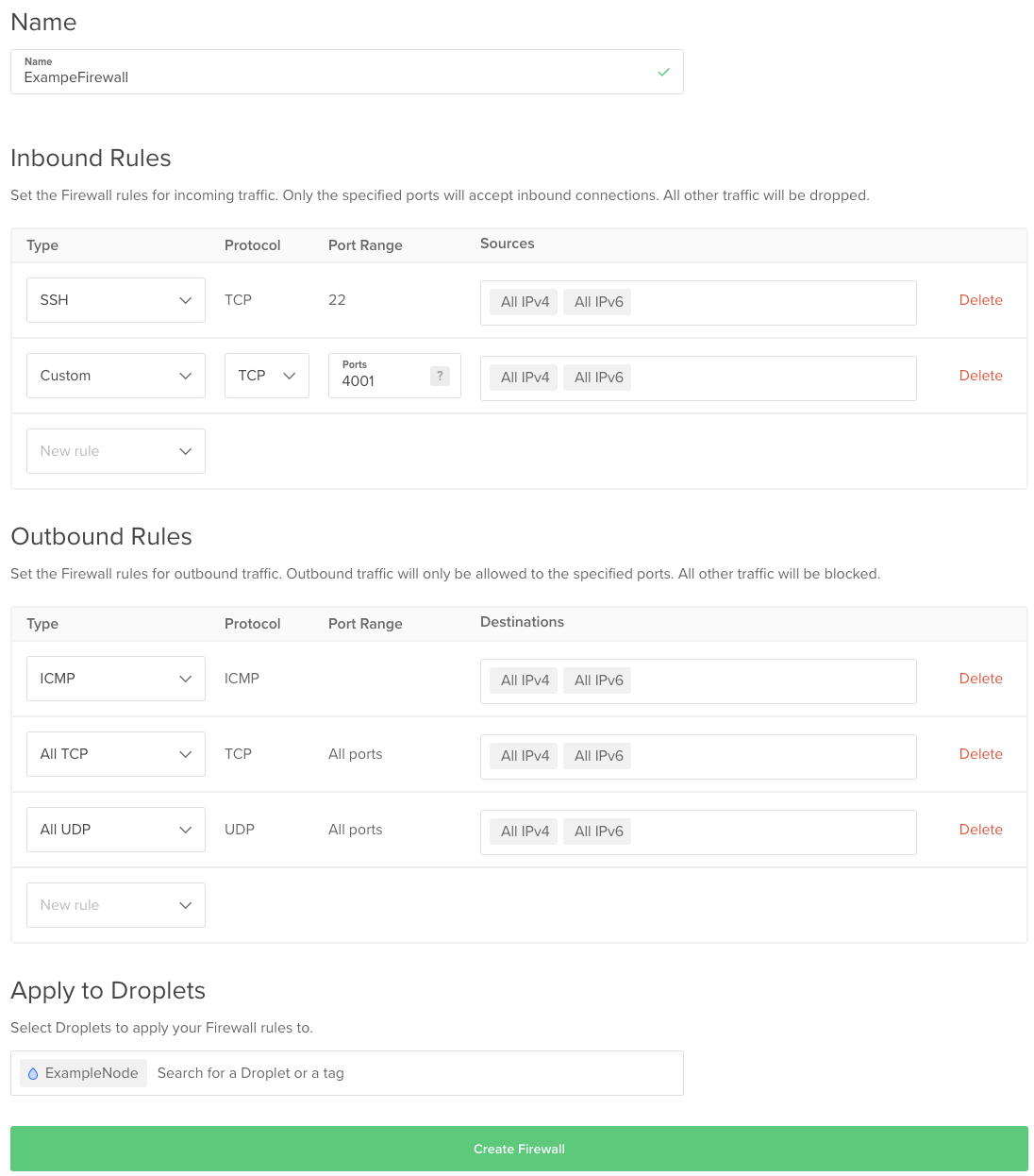 Name

Name
ExampeFirewall

Inbound Rules

Set the Firewall rules for incoming traffic. Only the specified ports will accept inbound connections. All other traffic will be dropped.

| Type | Protocol | Port Range | Sources | |
|---|---|---|---|---|
| SSH | TCP | 22 | All IPv4 All IPv6 | Delete |
| Custom | TCP | Ports 4001 ? | All IPv4 All IPv6 | Delete |
| New rule | | | | |

Outbound Rules

Set the Firewall rules for outbound traffic. Outbound traffic will only be allowed to the specified ports. All other traffic will be blocked.

| Type | Protocol | Port Range | Destinations | |
|---|---|---|---|---|
| ICMP | ICMP | | All IPv4 All IPv6 | Delete |
| All TCP | TCP | All ports | All IPv4 All IPv6 | Delete |
| All UDP | UDP | All ports | All IPv4 All IPv6 | Delete |
| New rule | | | | |

Apply to Droplets

Select Droplets to apply your Firewall rules to.

ExampleNode Search for a Droplet or a tag

Create Firewall